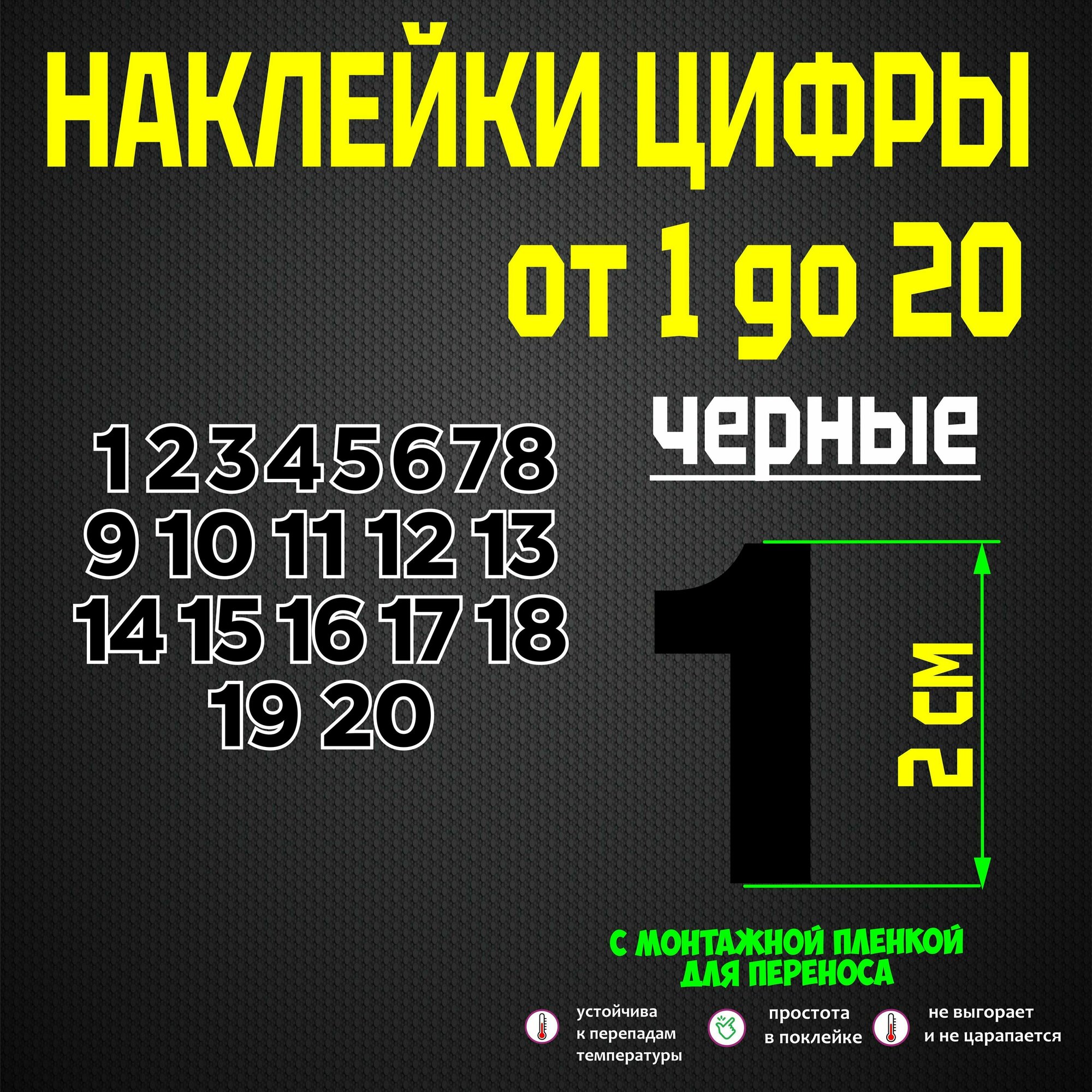 НАКЛЕЙКИ ЦИФРЫ
от 1 до 20

черные

1 2 3 4 5 6 7 8
9 10 11 12 13
14 15 16 17 18
19 20

1

2 см

С МОНТАЖНОЙ ПЛЕНКОЙ
ДЛЯ ПЕРЕНОСА

устойчива к перепадам температуры

простота в поклейке

не выгорает и не царапается